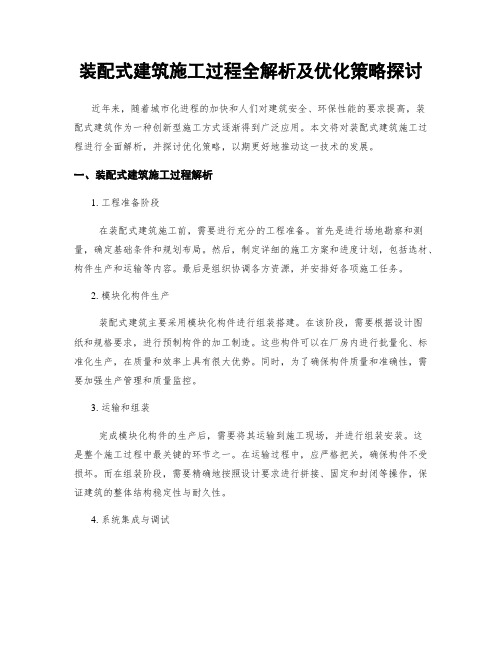 装配式建筑施工过程全解析及优化策略探讨

近年来，随着城市化进程的加快和人们对建筑安全、环保性能的要求提高，装配式建筑作为一种创新型施工方式逐渐得到广泛应用。本文将对装配式建筑施工过程进行全面解析，并探讨优化策略，以期更好地推动这一技术的发展。

一、装配式建筑施工过程解析

1. 工程准备阶段

在装配式建筑施工前，需要进行充分的工程准备。首先是进行场地勘察和测量，确定基础条件和规划布局。然后，制定详细的施工方案和进度计划，包括选材、构件生产和运输等内容。最后是组织协调各方资源，并安排好各项施工任务。

2. 模块化构件生产

装配式建筑主要采用模块化构件进行组装搭建。在该阶段，需要根据设计图纸和规格要求，进行预制构件的加工制造。这些构件可以在厂房内进行批量化、标准化生产，在质量和效率上具有很大优势。同时，为了确保构件质量和准确性，需要加强生产管理和质量监控。

3. 运输和组装

完成模块化构件的生产后，需要将其运输到施工现场，并进行组装安装。这是整个施工过程中最关键的环节之一。在运输过程中，应严格把关，确保构件不受损坏。而在组装阶段，需要精确地按照设计要求进行拼接、固定和封闭等操作，保证建筑的整体结构稳定性与耐久性。

4. 系统集成与调试